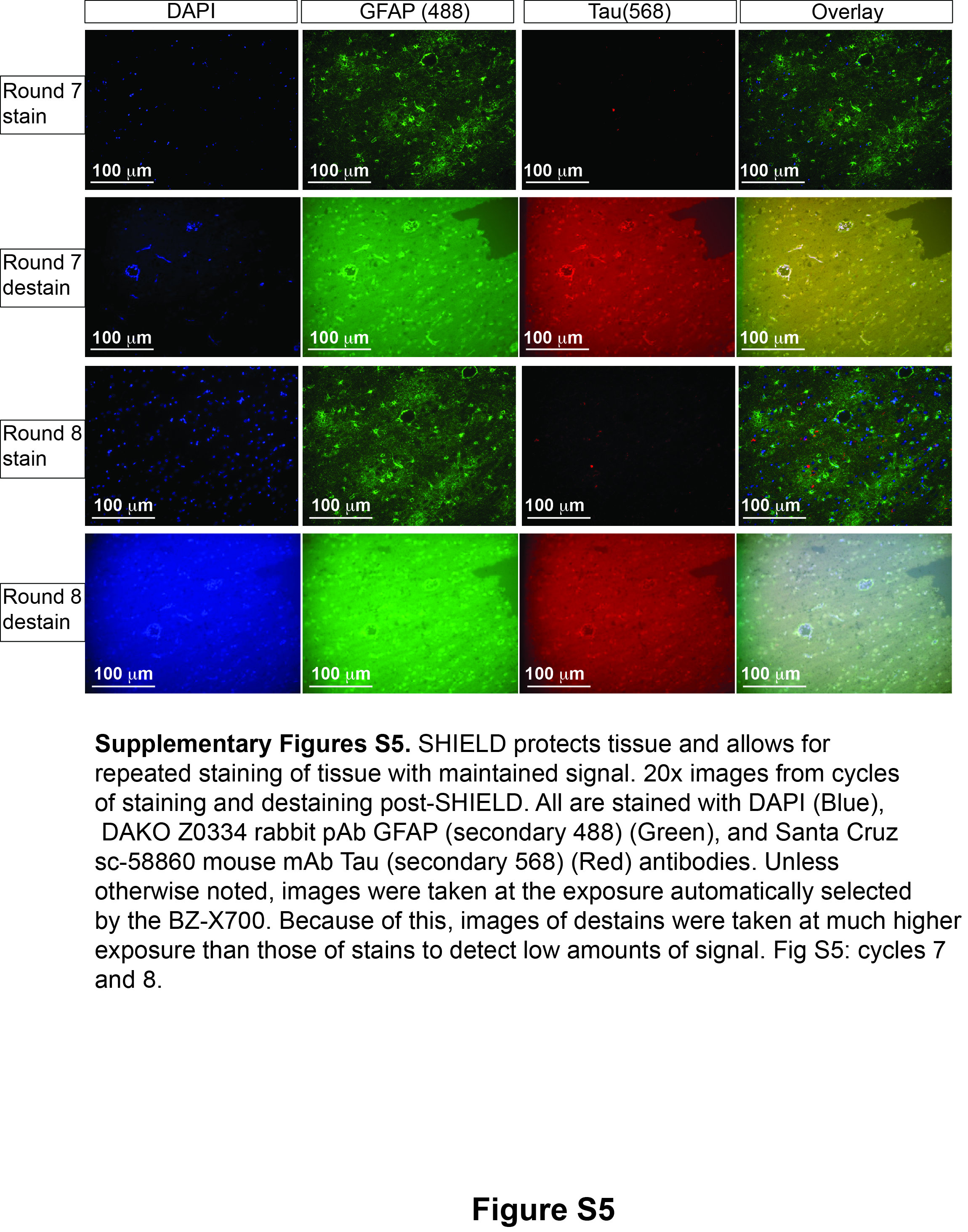 DAPI
GFAP (488)
Tau(568)
Overlay

Round 7
stain

100 μm
100 μm
100 μm
100 μm

Round 7
destain

100 μm
100 μm
100 μm
100 μm

Round 8
stain

100 μm
100 μm
100 μm
100 μm

Round 8
destain

100 μm
100 μm
100 μm
100 μm

Supplementary Figures S5. SHIELD protects tissue and allows for repeated staining of tissue with maintained signal. 20x images from cycles of staining and destaining post-SHIELD. All are stained with DAPI (Blue), DAKO Z0334 rabbit pAb GFAP (secondary 488) (Green), and Santa Cruz sc-58860 mouse mAb Tau (secondary 568) (Red) antibodies. Unless otherwise noted, images were taken at the exposure automatically selected by the BZ-X700. Because of this, images of destains were taken at much higher exposure than those of stains to detect low amounts of signal. Fig S5: cycles 7 and 8.

Figure S5